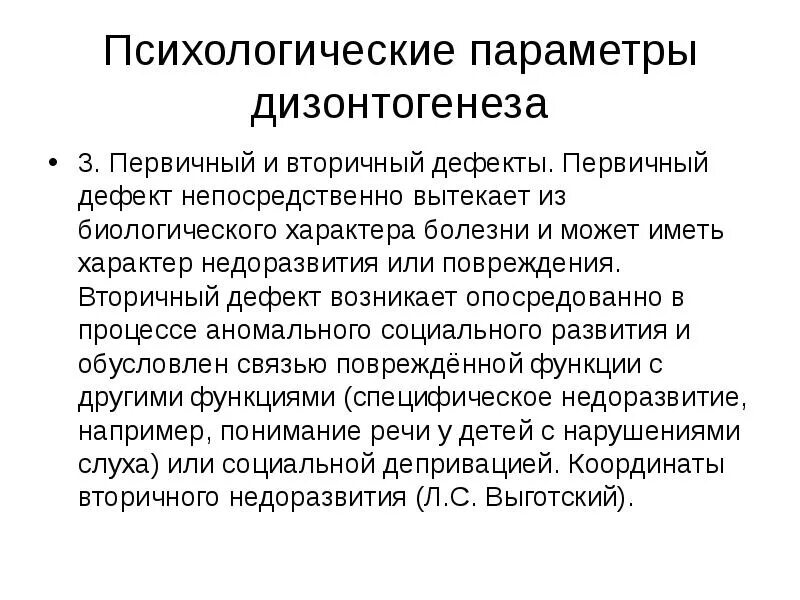 Психологические параметры дизонтогенеза

• 3. Первичный и вторичный дефекты. Первичный дефект непосредственно вытекает из биологического характера болезни и может иметь характер недоразвития или повреждения. Вторичный дефект возникает опосредованно в процессе аномального социального развития и обусловлен связью повреждённой функции с другими функциями (специфическое недоразвитие, например, понимание речи у детей с нарушениями слуха) или социальной депривацией. Координаты вторичного недоразвития (Л.С. Выготский).